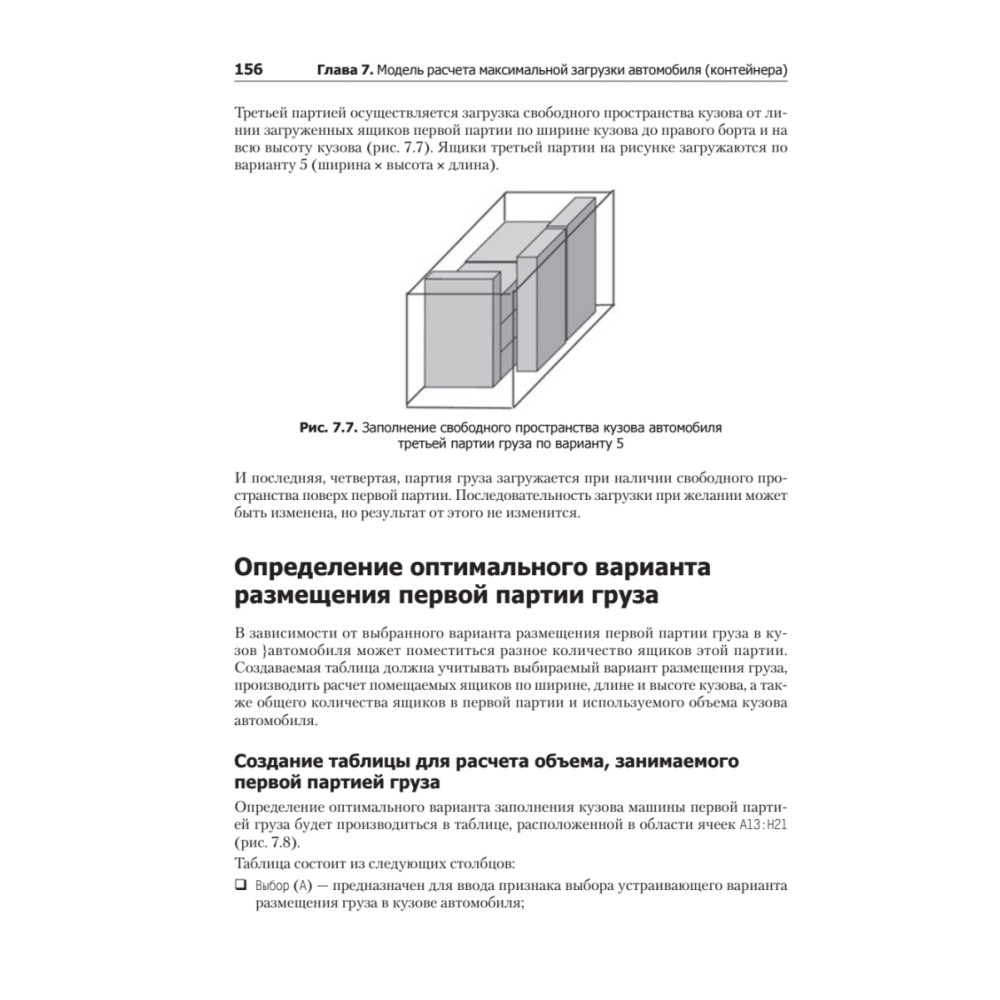 156 Глава 7. Модель расчета максимальной загрузки автомобиля (контейнера)

Третьей партией осуществляется загрузка свободного пространства кузова от линии загруженных ящиков первой партии по ширине кузова до правого борта и на всю высоту кузова (рис. 7.7). Ящики третьей партии на рисунке загружаются по варианту 5 (ширина × высота × длина).

Рис. 7.7. Заполнение свободного пространства кузова автомобиля третьей партии груза по варианту 5

И последняя, четвертая, партия груза загружается при наличии свободного пространства поверх первой партии. Последовательность загрузки при желании может быть изменена, но результат от этого не изменится.

Определение оптимального варианта размещения первой партии груза

В зависимости от выбранного варианта размещения первой партии груза в кузов }автомобиля может поместиться разное количество ящиков этой партии. Создаваемая таблица должна учитывать выбираемый вариант размещения груза, производить расчет помещаемых ящиков по ширине, длине и высоте кузова, а также общего количества ящиков в первой партии и используемого объема кузова автомобиля.

Создание таблицы для расчета объема, занимаемого первой партией груза

Определение оптимального варианта заполнения кузова машины первой партией груза будет производиться в таблице, расположенной в области ячеек A13:H21 (рис. 7.8).

Таблица состоит из следующих столбцов:

❑ Выбор (A) — предназначен для ввода признака выбора устраивающего варианта размещения груза в кузове автомобиля;